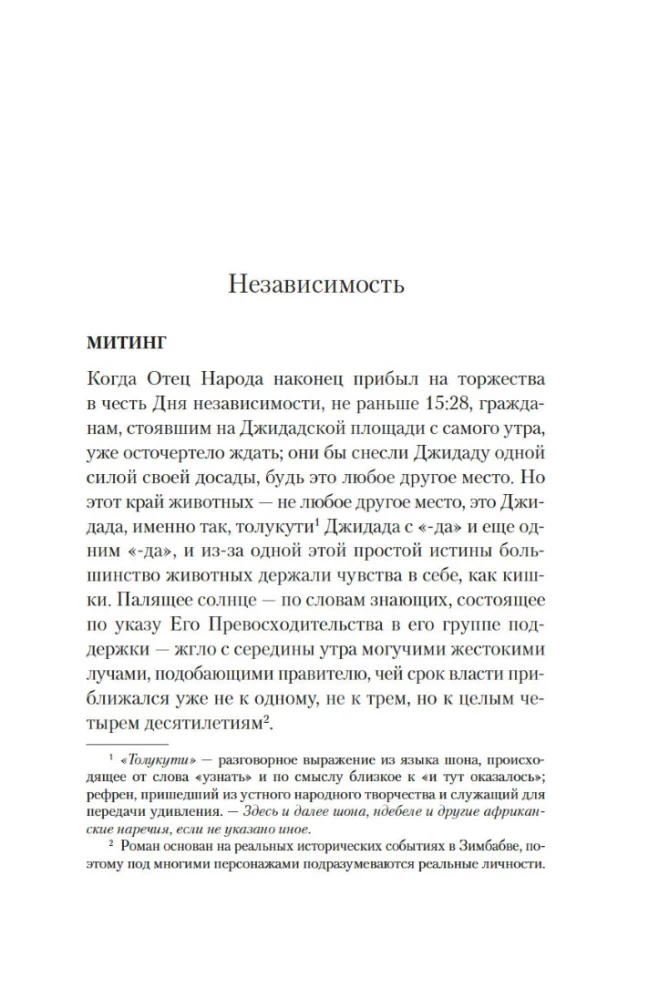 Независимость

МИТИНГ

Когда Отец Народа наконец прибыл на торжества в честь Дня независимости, не раньше 15:28, гражданам, стоявшим на Джидадской площади с самого утра, уже осточертело ждать; они бы снесли Джидаду одной силой своей досады, будь это любое другое место. Но этот край животных — не любое другое место, это Джидада, именно так, толукути$^1$ Джидада с «-да» и еще одним «-да», и из-за одной этой простой истины большинство животных держали чувства в себе, как кишки. Палящее солнце — по словам знающих, состоящее по указу Его Превосходительства в его группе поддержки — жгло с середины утра могучими жестокими лучами, подобающими правителю, чей срок власти приближался уже не к одному, не к трем, но к целым четырем десятилетиям$^2$.

$^1$ «Толукути» — разговорное выражение из языка шона, происходящее от слова «узнать» и по смыслу близкое к «и тут оказалось»; рефрен, пришедший из устного народного творчества и служащий для передачи удивления. — Здесь и далее шона, ндебеле и другие африканские наречия, если не указано иное.

$^2$ Роман основан на реальных исторических событиях в Зимбабве, поэтому под многими персонажами подразумеваются реальные личности.